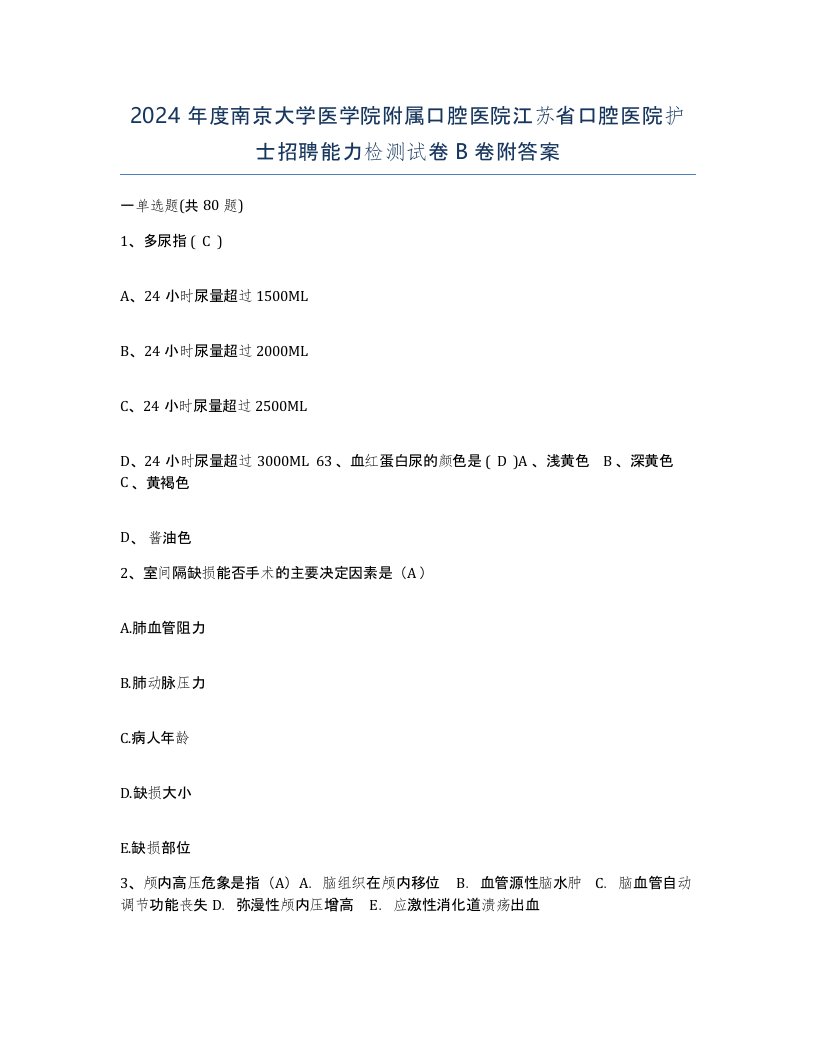 2024 年度南京大学医学院附属口腔医院江苏省口腔医院护士招聘能力检测试卷 B 卷附答案

一单选题(共 80 题)

1、多尿指 ( C )

A、24 小时尿量超过 1500ML

B、24 小时尿量超过 2000ML

C、24 小时尿量超过 2500ML

D、24 小时尿量超过 3000ML 63 、血红蛋白尿的颜色是 ( D )A 、浅黄色 B 、深黄色 C 、黄褐色

D、 酱油色

2、室间隔缺损能否手术的主要决定因素是（A）

A.肺血管阻力

B.肺动脉压力

C.病人年龄

D.缺损大小

E.缺损部位

3、颅内高压危象是指（A）A. 脑组织在颅内移位 B. 血管源性脑水肿 C. 脑血管自动调节功能丧失 D. 弥漫性颅内压增高 E. 应激性消化道溃疡出血